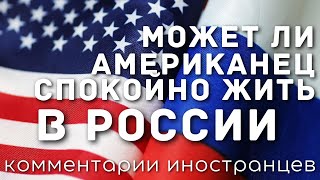 МОЖЕТ ЛИ АМЕРИКАНЕЦ СПОКОЙНО ЖИТЬ В РОССИИ

комментарии иностранцев